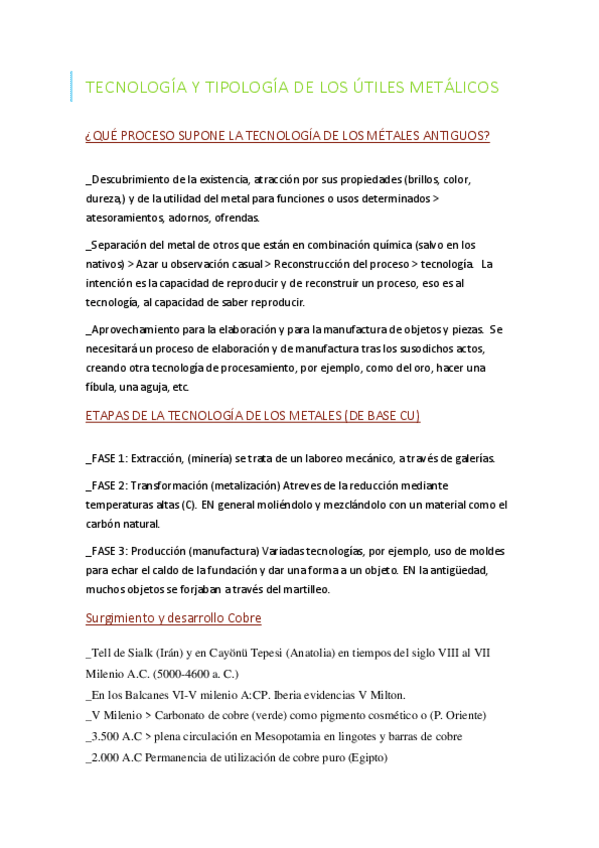 TECNOLOGÍA Y TIPOLOGÍA DE LOS ÚTILES METÁLICOS

¿QUÉ PROCESO SUPONE LA TECNOLOGÍA DE LOS MÉTALES ANTIGUOS?

_Descubrimiento de la existencia, atracción por sus propiedades (brillos, color, dureza,) y de la utilidad del metal para funciones o usos determinados > atesoramientos, adornos, ofrendas.

_Separación del metal de otros que están en combinación química (salvo en los nativos) > Azar u observación casual > Reconstrucción del proceso > tecnología. La intención es la capacidad de reproducir y de reconstruir un proceso, eso es al tecnología, al capacidad de saber reproducir.

_Aprovechamiento para la elaboración y para la manufactura de objetos y piezas. Se necesitará un proceso de elaboración y de manufactura tras los susodichos actos, creando otra tecnología de procesamiento, por ejemplo, como del oro, hacer una fíbula, una aguja, etc.

ETAPAS DE LA TECNOLOGÍA DE LOS METALES (DE BASE CU)

_FASE 1: Extracción, (minería) se trata de un laboreo mecánico, a través de galerías.

_FASE 2: Transformación (metalización) Atreves de la reducción mediante temperaturas altas (C). EN general moliéndolo y mezclándolo con un material como el carbón natural.

_FASE 3: Producción (manufactura) Variadas tecnologías, por ejemplo, uso de moldes para echar el caldo de la fundación y dar una forma a un objeto. EN la antigüedad, muchos objetos se forjaban a través del martilleo.

Surgimiento y desarrollo Cobre

_Tell de Sialk (Irán) y en Cayönü Tepesi (Anatolia) en tiempos del siglo VIII al VII Milenio A.C. (5000-4600 a. C.)
_En los Balcanes VI-V milenio A:CP. Iberia evidencias V Milton.
_V Milenio > Carbonato de cobre (verde) como pigmento cosmético o (P. Oriente)
_3.500 A.C > plena circulación en Mesopotamia en lingotes y barras de cobre
_2.000 A.C Permanencia de utilización de cobre puro (Egipto)